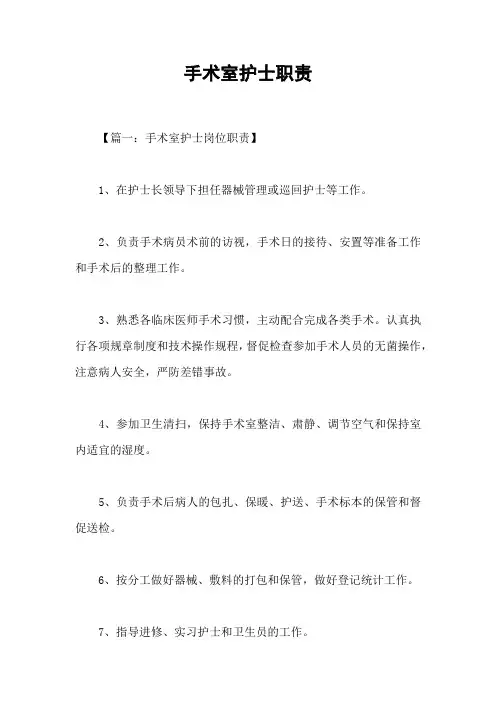 手术室护士职责

【篇一：手术室护士岗位职责】

1、在护士长领导下担任器械管理或巡回护士等工作。

2、负责手术病员术前的访视，手术日的接待、安置等准备工作和手术后的整理工作。

3、熟悉各临床医师手术习惯，主动配合完成各类手术。认真执行各项规章制度和技术操作规程，督促检查参加手术人员的无菌操作，注意病人安全，严防差错事故。

4、参加卫生清扫，保持手术室整洁、肃静、调节空气和保持室内适宜的湿度。

5、负责手术后病人的包扎、保暖、护送、手术标本的保管和督促送检。

6、按分工做好器械、敷料的打包和保管，做好登记统计工作。

7、指导进修、实习护士和卫生员的工作。